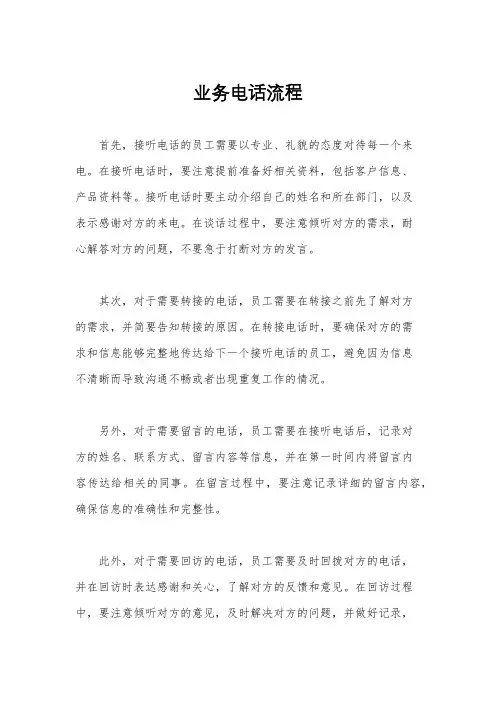 业务电话流程

首先，接听电话的员工需要以专业、礼貌的态度对待每一个来电。在接听电话时，要注意提前准备好相关资料，包括客户信息、产品资料等。接听电话时要主动介绍自己的姓名和所在部门，以及表示感谢对方的来电。在谈话过程中，要注意倾听对方的需求，耐心解答对方的问题，不要急于打断对方的发言。

其次，对于需要转接的电话，员工需要在转接之前先了解对方的需求，并简要告知转接的原因。在转接电话时，要确保对方的需求和信息能够完整地传达给下一个接听电话的员工，避免因为信息不清晰而导致沟通不畅或者出现重复工作的情况。

另外，对于需要留言的电话，员工需要在接听电话后，记录对方的姓名、联系方式、留言内容等信息，并在第一时间内将留言内容传达给相关的同事。在留言过程中，要注意记录详细的留言内容，确保信息的准确性和完整性。

此外，对于需要回访的电话，员工需要及时回拨对方的电话，并在回访时表达感谢和关心，了解对方的反馈和意见。在回访过程中，要注意倾听对方的意见，及时解决对方的问题，并做好记录，